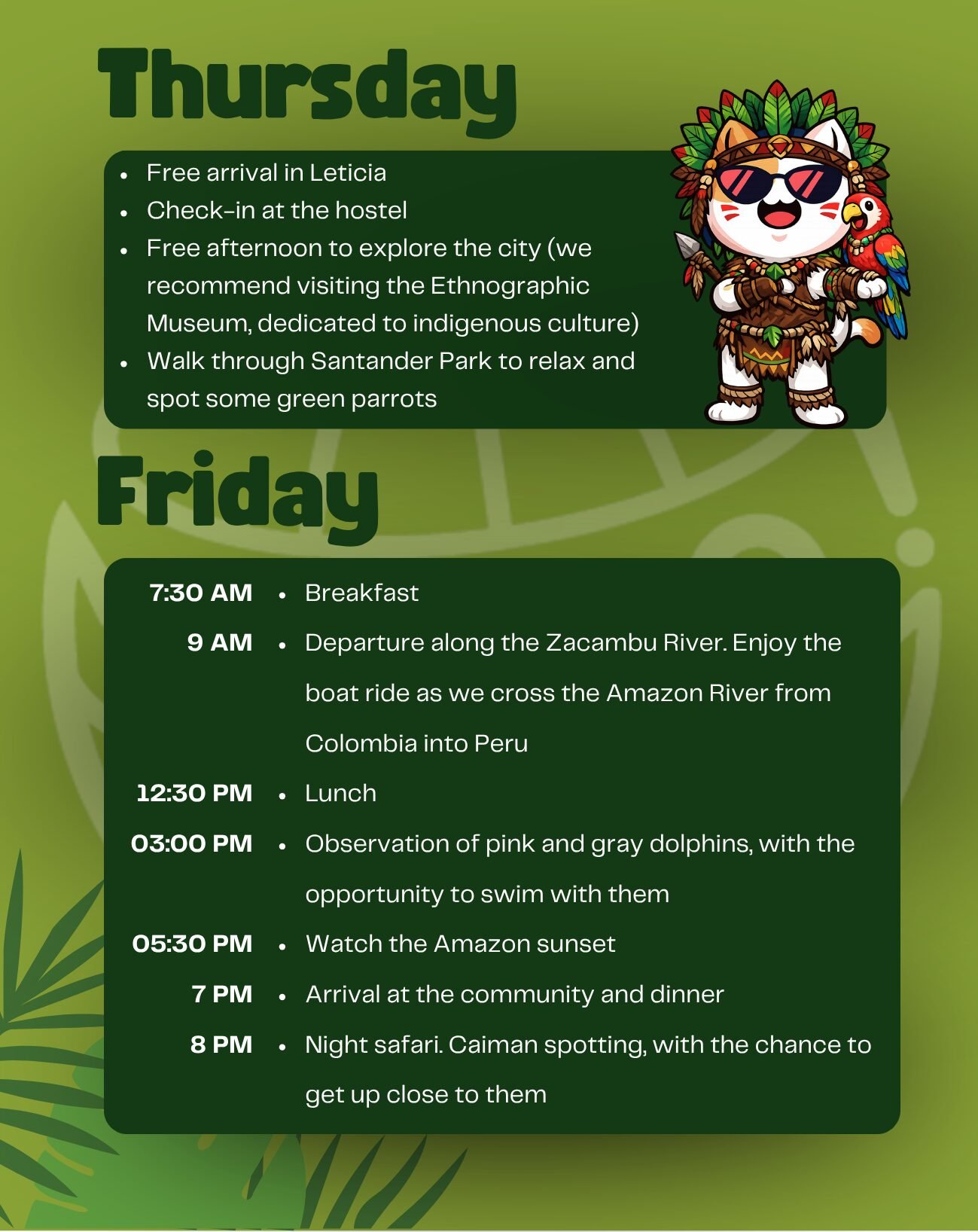 Thursday

• Free arrival in Leticia
• Check-in at the hostel
• Free afternoon to explore the city (we recommend visiting the Ethnographic Museum, dedicated to indigenous culture)
• Walk through Santander Park to relax and spot some green parrots

Friday

7:30 AM
• Breakfast

9 AM
• Departure along the Zacambu River. Enjoy the boat ride as we cross the Amazon River from Colombia into Peru

12:30 PM
• Lunch

03:00 PM
• Observation of pink and gray dolphins, with the opportunity to swim with them

05:30 PM
• Watch the Amazon sunset

7 PM
• Arrival at the community and dinner

8 PM
• Night safari. Caiman spotting, with the chance to get up close to them